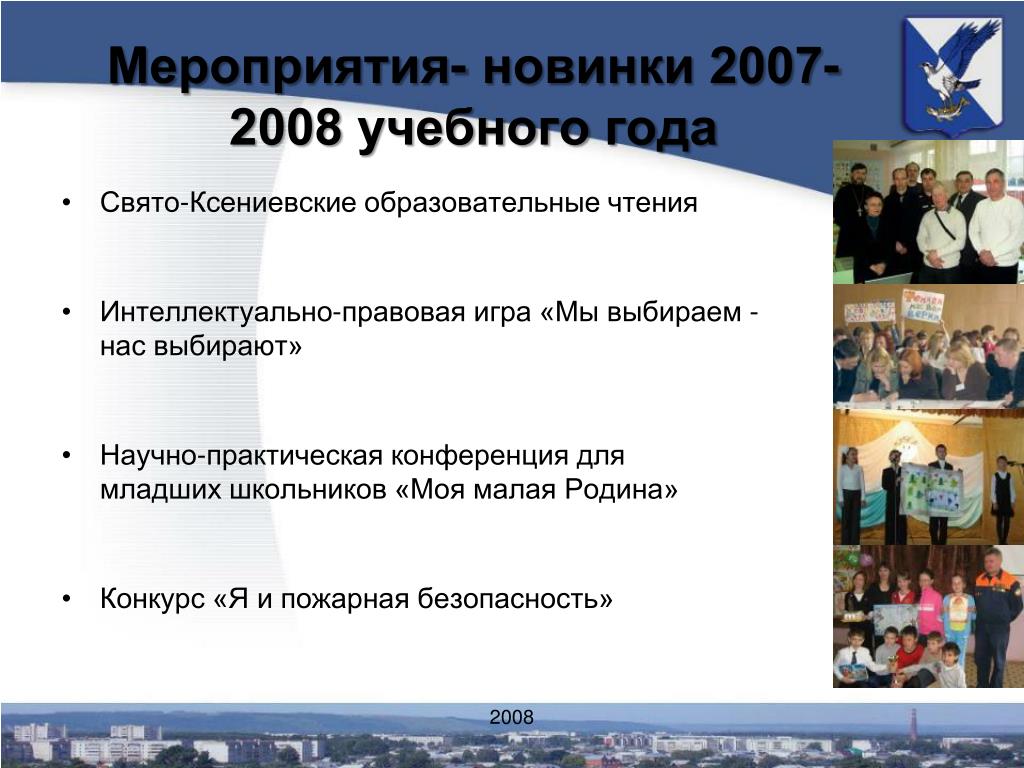 Мероприятия- новинки 2007-2008 учебного года

• Свято-Ксениевские образовательные чтения

• Интеллектуально-правовая игра «Мы выбираем - нас выбирают»

• Научно-практическая конференция для младших школьников «Моя малая Родина»

• Конкурс «Я и пожарная безопасность»

2008